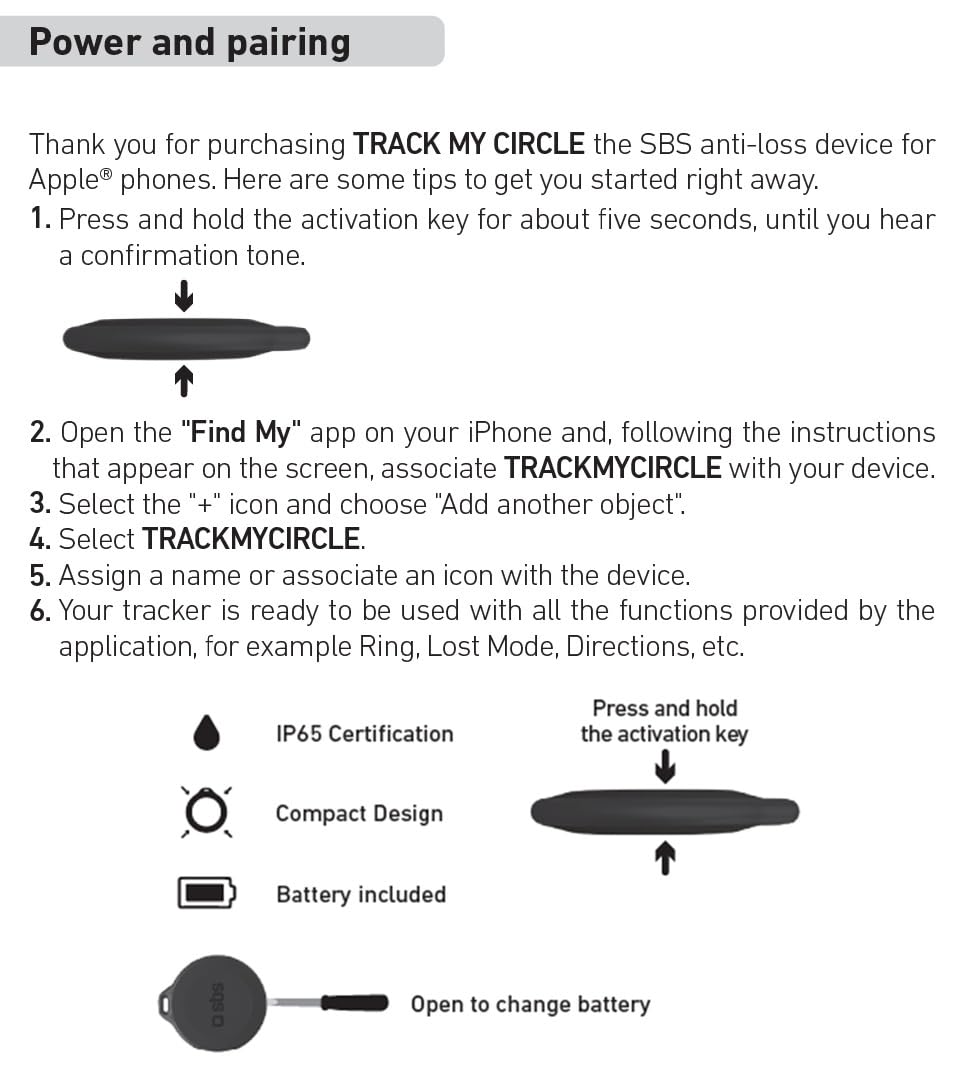 Power and pairing

Thank you for purchasing TRACK MY CIRCLE the SBS anti-loss device for Apple® phones. Here are some tips to get you started right away.

1. Press and hold the activation key for about five seconds, until you hear a confirmation tone.

2. Open the "Find My" app on your iPhone and, following the instructions that appear on the screen, associate TRACKMYCIRCLE with your device.
3. Select the "+" icon and choose "Add another object".
4. Select TRACKMYCIRCLE.
5. Assign a name or associate an icon with the device.
6. Your tracker is ready to be used with all the functions provided by the application, for example Ring, Lost Mode, Directions, etc.

IP65 Certification

Compact Design

Battery included

Press and hold
the activation key

sbs

Open to change battery